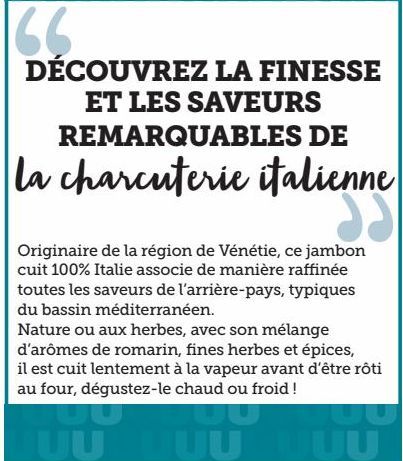 DÉCOUVREZ LA FINESSE ET LES SAVEURS REMARQUABLES DE la charcuterie italienne

Originaire de la région de Vénétie, ce jambon cuit 100% Italie associe de manière raffinée toutes les saveurs de l'arrière-pays, typiques du bassin méditerranéen.
Nature ou aux herbes, avec son mélange d'arômes de romarin, fines herbes et épices, il est cuit lentement à la vapeur avant d'être rôti au four, dégustez-le chaud ou froid !